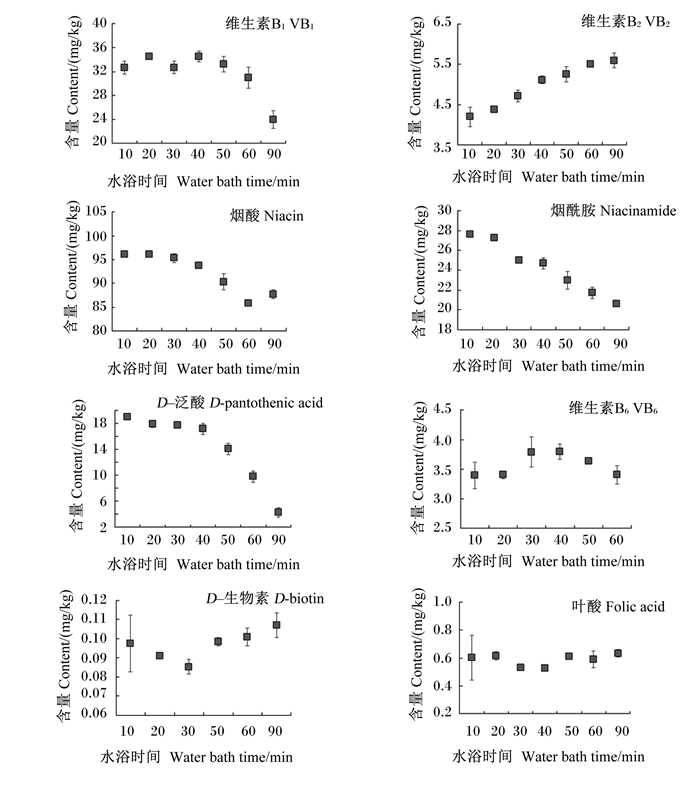 维生素$B_1$ $VB_1$

含量 Content/(mg/kg)

40
36
32
28
24
20

10 20 30 40 50 60 90

水浴时间 Water bath time/min

维生素$B_2$ $VB_2$

含量 Content/(mg/kg)

6.5
5.5
4.5
3.5

10 20 30 40 50 60 90

水浴时间 Water bath time/min

烟酸 Niacin

含量 Content/(mg/kg)

105
100
95
90
85
80

10 20 30 40 50 60 90

水浴时间 Water bath time/min

烟酰胺 Niacinamide

含量 Content/(mg/kg)

30
28
26
24
22
20
18

10 20 30 40 50 60 90

水浴时间 Water bath time/min

D–泛酸 D-pantothenic acid

含量 Content/(mg/kg)

18
14
10
6
2

10 20 30 40 50 60 90

水浴时间 Water bath time/min

维生素$B_6$ $VB_6$

含量 Content/(mg/kg)

4.5
4.0
3.5
3.0
2.5

10 20 30 40 50 60

水浴时间 Water bath time/min

D–生物素 D-biotin

含量 Content/(mg/kg)

0.12
0.11
0.10
0.09
0.08
0.07
0.06

10 20 30 50 60 90

水浴时间 Water bath time/min

叶酸 Folic acid

含量 Content/(mg/kg)

1.0
0.8
0.6
0.4
0.2

10 20 30 40 50 60 90

水浴时间 Water bath time/min